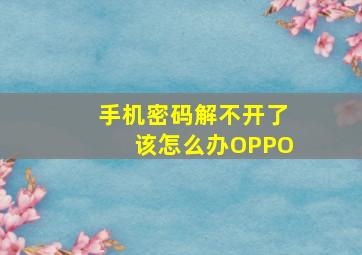 手机密码解不开了
该怎么办OPPO